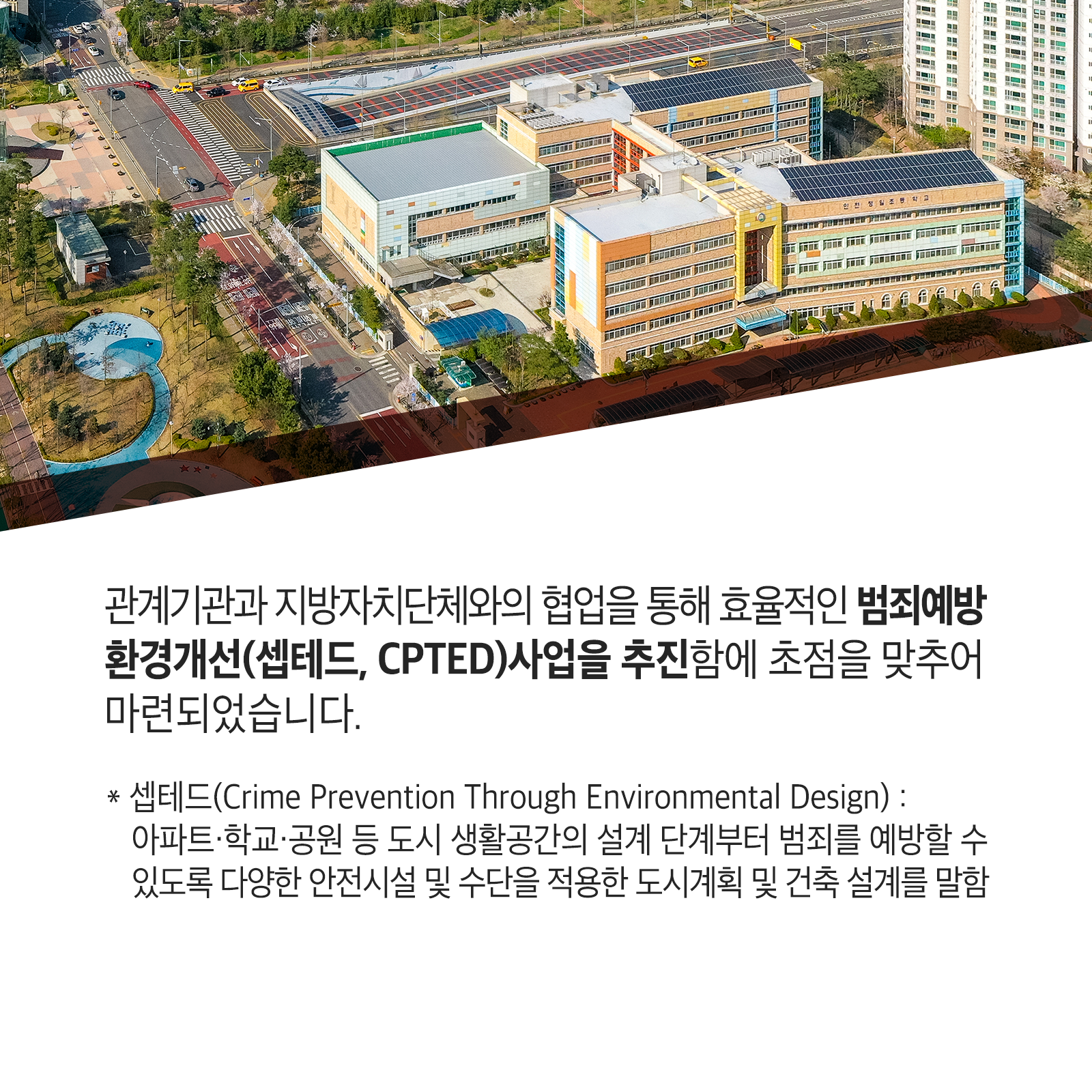 관계기관과 지방자치단체와의 협업을 통해 효율적인 범죄예방 환경개선(셉테드, CPTED)사업을 추진함에 초점을 맞추어 마련되었습니다.

* 셉테드(Crime Prevention Through Environmental Design) : 아파트·학교·공원 등 도시 생활공간의 설계 단계부터 범죄를 예방할 수 있도록 다양한 안전시설 및 수단을 적용한 도시계획 및 건축 설계를 말함